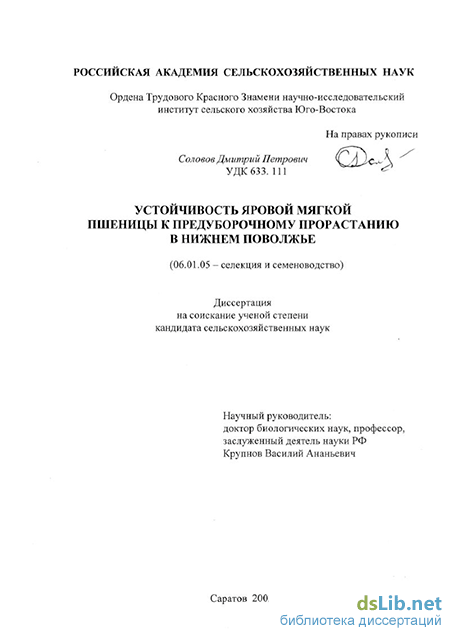 РОССИЙСКАЯ АКАДЕМИЯ СЕЛЬСКОХОЗЯЙСТВЕННЫХ НАУК

Ордена Трудового Красного Знамени научно-исследовательский институт сельского хозяйства Юго-Востока

На правах рукописи

Соловов Дмитрий Петрович
УДК 633. 111

УСТОЙЧИВОСТЬ ЯРОВОЙ МЯГКОЙ ПШЕНИЦЫ К ПРЕДУБОРОЧНОМУ ПРОРАСТАНИЮ В НИЖНЕМ ПОВОЛЖЬЕ

(06.01.05 – селекция и семеноводство)

Диссертация
на соискание ученой степени
кандидата сельскохозяйственных наук

Научный руководитель:
доктор биологических наук, профессор,
заслуженный деятель науки РФ
Крупнов Василий Ананьевич

Саратов 200

dsLib.net
библиотека диссертаций